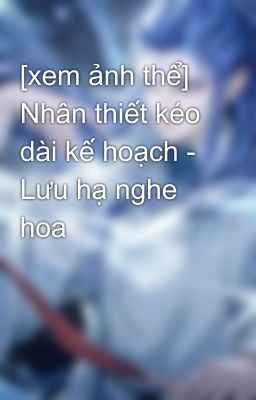 [xem ảnh thể] Nhân thiết kéo dài kế hoạch - Lưu hạ nghe hoa